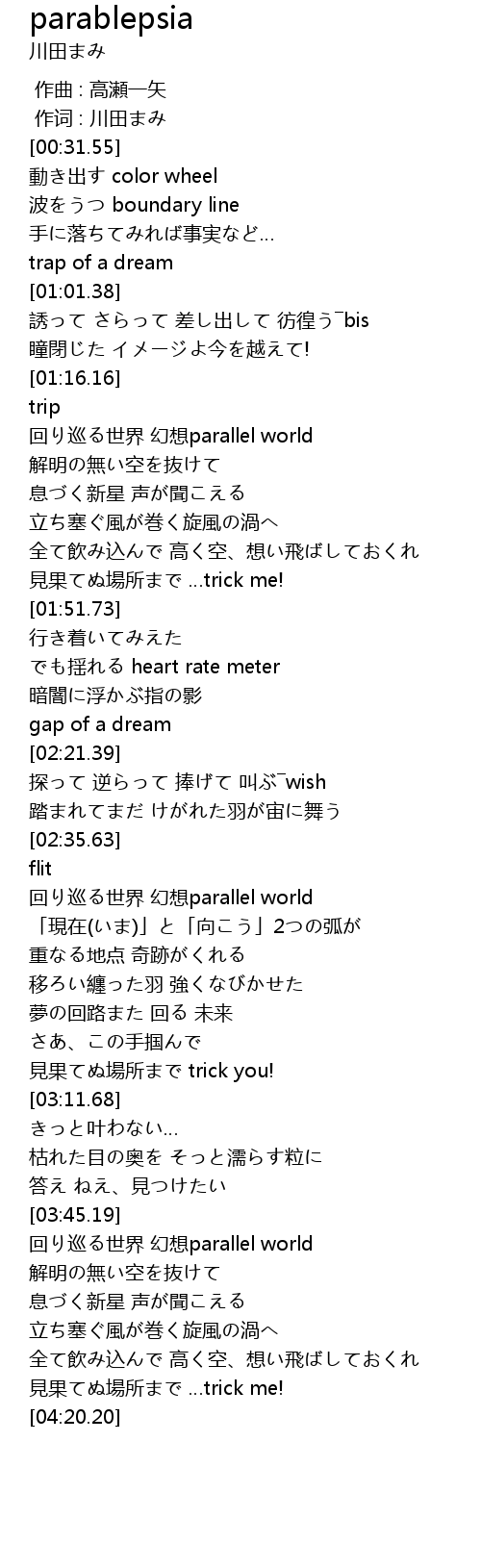 parablepsia
川田まみ

作曲 : 高瀬一矢
作词 : 川田まみ
[00:31.55]
動き出す color wheel
波をうつ boundary line
手に落ちてみれば事実など…
trap of a dream
[01:01.38]
誘って さらって 差し出して 彷徨う¯bis
瞳閉じた イメージよ今を越えて!
[01:16.16]
trip
回り巡る世界 幻想parallel world
解明の無い空を抜けて
息づく新星 声が聞こえる
立ち塞ぐ風が巻く旋風の渦へ
全て飲み込んで 高く空、想い飛ばしておくれ
見果てぬ場所まで …trick me!
[01:51.73]
行き着いてみえた
でも揺れる heart rate meter
暗闇に浮かぶ指の影
gap of a dream
[02:21.39]
探って 逆らって 捧げて 叫ぶ¯wish
踏まれてまだ けがれた羽が宙に舞う
[02:35.63]
flit
回り巡る世界 幻想parallel world
「現在(いま)」と「向こう」2つの弧が
重なる地点 奇跡がくれる
移ろい纏った羽 強くなびかせた
夢の回路また 回る 未来
さあ、この手掴んで
見果てぬ場所まで trick you!
[03:11.68]
きっと叶わない…
枯れた目の奥を そっと濡らす粒に
答え ねえ、見つけたい
[03:45.19]
回り巡る世界 幻想parallel world
解明の無い空を抜けて
息づく新星 声が聞こえる
立ち塞ぐ風が巻く旋風の渦へ
全て飲み込んで 高く空、想い飛ばしておくれ
見果てぬ場所まで …trick me!
[04:20.20]